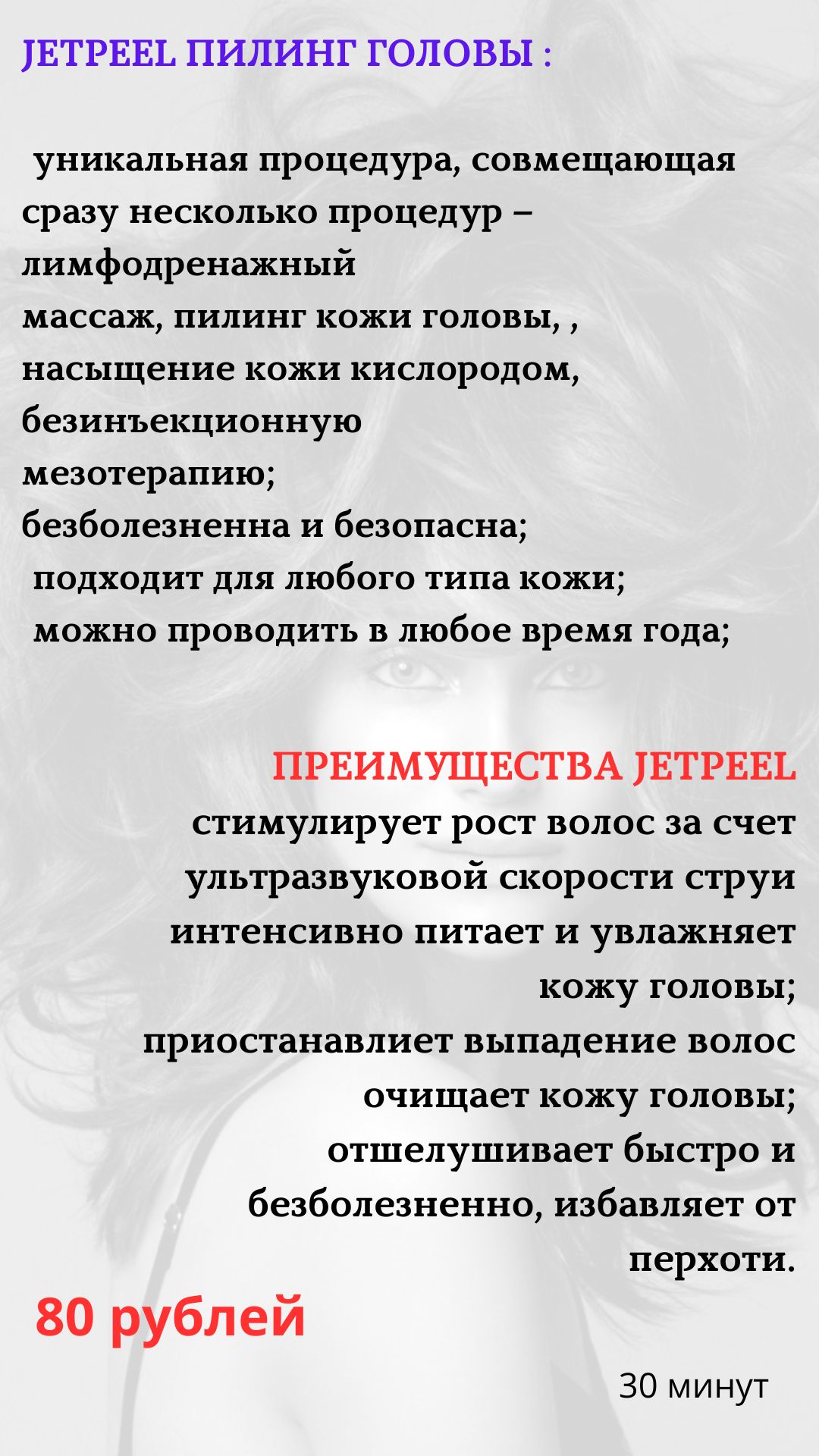 JETPEEL ПИЛИНГ ГОЛОВЫ :

уникальная процедура, совмещающая сразу несколько процедур – лимфодренажный

массаж, пилинг кожи головы, ,

насыщение кожи кислородом,

безинъекционную

мезотерапию;

безболезненна и безопасна;

подходит для любого типа кожи;

можно проводить в любое время года;

ПРЕИМУЩЕСТВА JETPEEL

стимулирует рост волос за счет ультразвуковой скорости струи

интенсивно питает и увлажняет кожу головы;

приостанавлиет выпадение волос

очищает кожу головы;

отшелушивает быстро и безболезненно, избавляет от перхоти.

80 рублей

30 минут